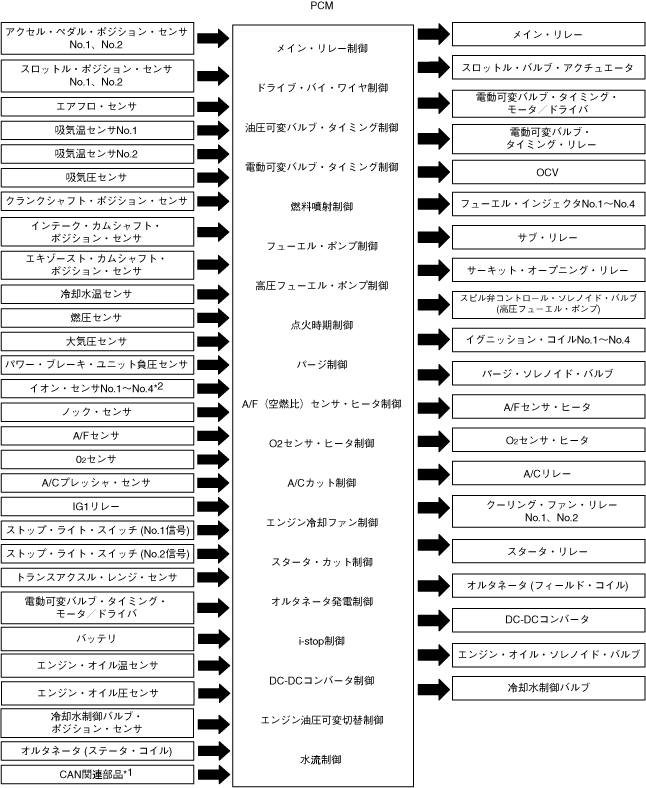 PCM

アクセル・ペダル・ポジション・センサ No.1、No.2

スロットル・ポジション・センサ No.1、No.2

エアフロ・センサ

吸気温センサNo.1

吸気温センサNo.2

吸気圧センサ

クランクシャフト・ポジション・センサ

インテーク・カムシャフト・ポジション・センサ

エキゾースト・カムシャフト・ポジション・センサ

冷却水温センサ

燃圧センサ

大気圧センサ

パワー・ブレーキ・ユニット負圧センサ

イオン・センサNo.1〜No.4*2

ノック・センサ

A/Fセンサ

$O_2$センサ

A/Cプレッシャ・センサ

IG1リレー

ストップ・ライト・スイッチ (No.1信号)

ストップ・ライト・スイッチ (No.2信号)

トランスアクスル・レンジ・センサ

電動可変バルブ・タイミング・モータ／ドライバ

バッテリ

エンジン・オイル温センサ

エンジン・オイル圧センサ

冷却水制御バルブ・ポジション・センサ

オルタネータ (ステータ・コイル)

CAN関連部品*1

メイン・リレー制御

ドライブ・バイ・ワイヤ制御

油圧可変バルブ・タイミング制御

電動可変バルブ・タイミング制御

燃料噴射制御

フューエル・ポンプ制御

高圧フューエル・ポンプ制御

点火時期制御

パージ制御

A/F（空燃比）センサ・ヒータ制御

O2センサ・ヒータ制御

A/Cカット制御

エンジン冷却ファン制御

スタータ・カット制御

オルタネータ発電制御

i-stop制御

DC-DCコンバータ制御

エンジン油圧可変切替制御

水流制御

メイン・リレー

スロットル・バルブ・アクチュエータ

電動可変バルブ・タイミング・モータ／ドライバ

電動可変バルブ・タイミング・リレー

OCV

フューエル・インジェクタNo.1〜No.4

サブ・リレー

サーキット・オープニング・リレー

スピル弁コントロール・ソレノイド・バルブ (高圧フューエル・ポンプ)

イグニッション・コイルNo.1〜No.4

パージ・ソレノイド・バルブ

A/Fセンサ・ヒータ

$O_2$センサ・ヒータ

A/Cリレー

クーリング・ファン・リレー No.1、No.2

スタータ・リレー

オルタネータ (フィールド・コイル)

DC-DCコンバータ

エンジン・オイル・ソレノイド・バルブ

冷却水制御バルブ